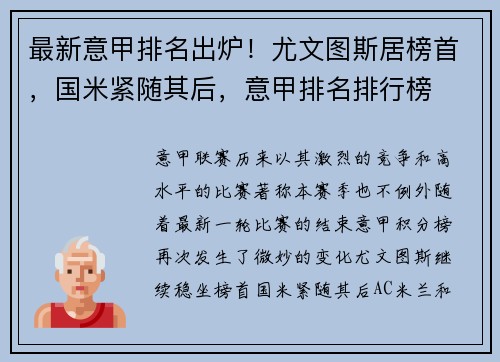 最新意甲排名出炉！尤文图斯居榜首，国米紧随其后，意甲排名排行榜

意甲联赛历来以其激烈的竞争和高水平的比赛著称本赛季也不例外随着最新一轮比赛的结束意甲积分榜再次发生了微妙的变化尤文图斯继续稳坐榜首国米紧随其后AC米兰和